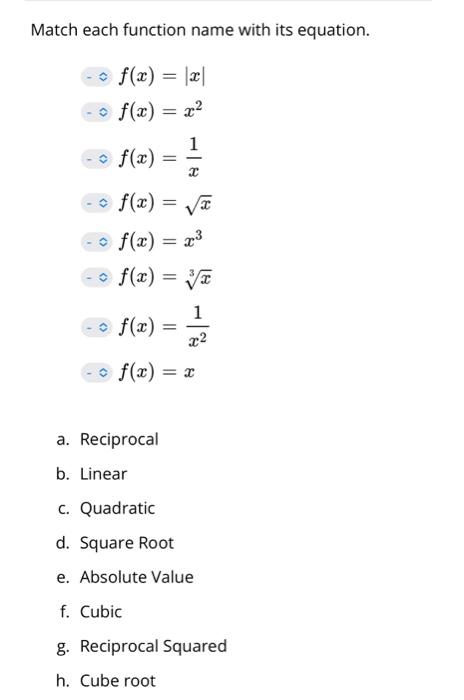 Match each function name with its equation.

- $f(x) = |x|$
- $f(x) = x^2$
- $f(x) = \frac{1}{x}$
- $f(x) = \sqrt{x}$
- $f(x) = x^3$
- $f(x) = \sqrt[3]{x}$
- $f(x) = \frac{1}{x^2}$
- $f(x) = x$

a. Reciprocal
b. Linear
c. Quadratic
d. Square Root
e. Absolute Value
f. Cubic
g. Reciprocal Squared
h. Cube root